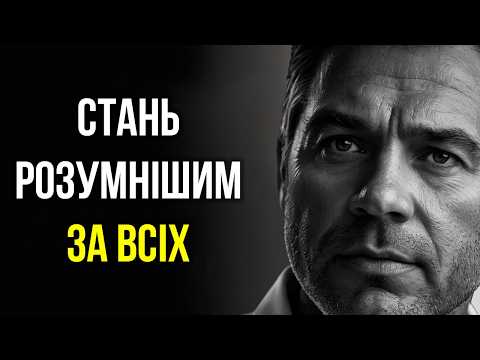 СТАНЬ
РОЗУМНІШИМ
ЗА ВСІХ